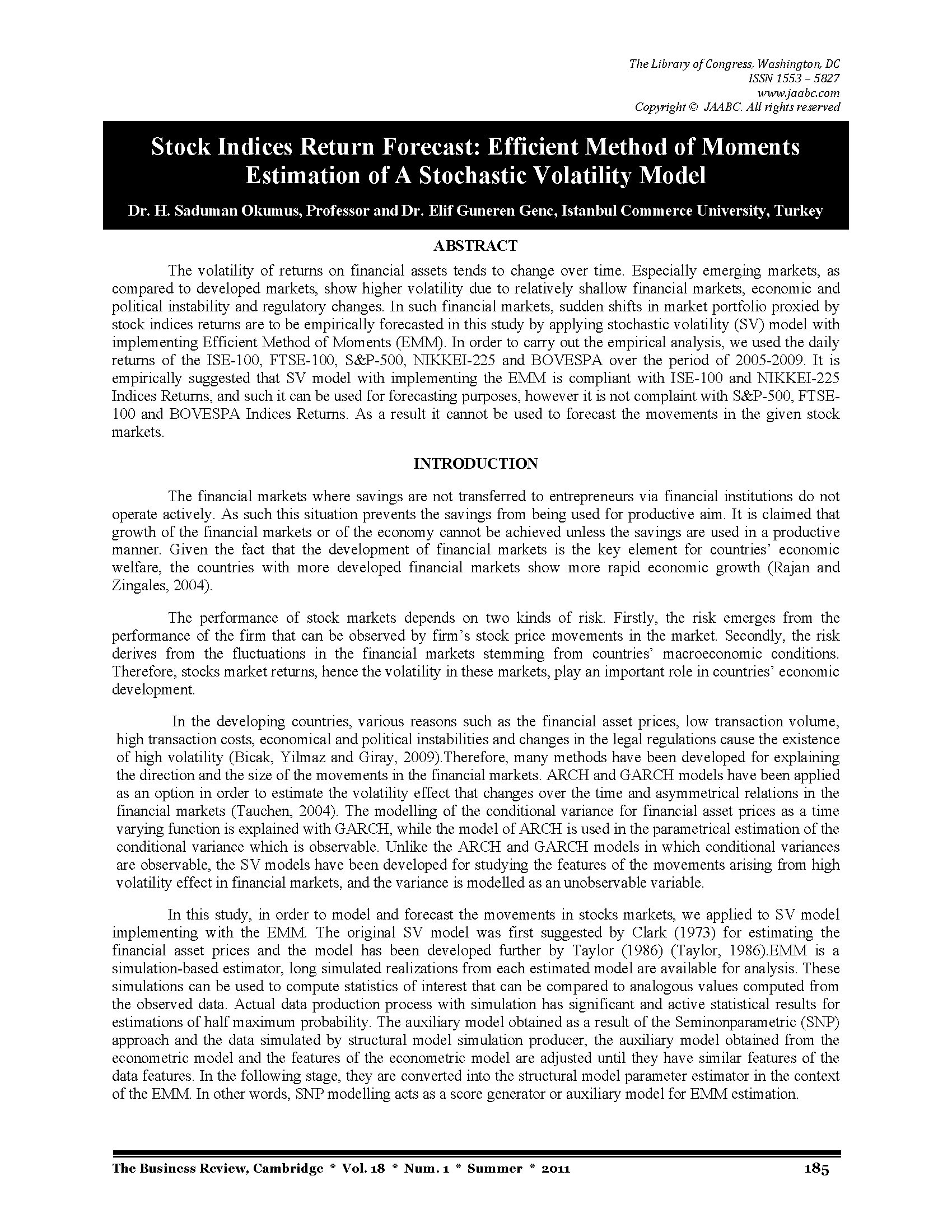 The Library of Congress, Washington, DC
ISSN 1553 – 5827
www.jaabc.com
Copyright © JAABC. All rights reserved

Stock Indices Return Forecast: Efficient Method of Moments Estimation of A Stochastic Volatility Model

Dr. H. Saduman Okumus, Professor and Dr. Elif Guneren Genc, Istanbul Commerce University, Turkey

ABSTRACT

The volatility of returns on financial assets tends to change over time. Especially emerging markets, as compared to developed markets, show higher volatility due to relatively shallow financial markets, economic and political instability and regulatory changes. In such financial markets, sudden shifts in market portfolio proxied by stock indices returns are to be empirically forecasted in this study by applying stochastic volatility (SV) model with implementing Efficient Method of Moments (EMM). In order to carry out the empirical analysis, we used the daily returns of the ISE-100, FTSE-100, S&P-500, NIKKEI-225 and BOVESPA over the period of 2005-2009. It is empirically suggested that SV model with implementing the EMM is compliant with ISE-100 and NIKKEI-225 Indices Returns, and such it can be used for forecasting purposes, however it is not complaint with S&P-500, FTSE-100 and BOVESPA Indices Returns. As a result it cannot be used to forecast the movements in the given stock markets.

INTRODUCTION

The financial markets where savings are not transferred to entrepreneurs via financial institutions do not operate actively. As such this situation prevents the savings from being used for productive aim. It is claimed that growth of the financial markets or of the economy cannot be achieved unless the savings are used in a productive manner. Given the fact that the development of financial markets is the key element for countries' economic welfare, the countries with more developed financial markets show more rapid economic growth (Rajan and Zingales, 2004).

The performance of stock markets depends on two kinds of risk. Firstly, the risk emerges from the performance of the firm that can be observed by firm's stock price movements in the market. Secondly, the risk derives from the fluctuations in the financial markets stemming from countries' macroeconomic conditions. Therefore, stocks market returns, hence the volatility in these markets, play an important role in countries' economic development.

In the developing countries, various reasons such as the financial asset prices, low transaction volume, high transaction costs, economical and political instabilities and changes in the legal regulations cause the existence of high volatility (Bicak, Yilmaz and Giray, 2009).Therefore, many methods have been developed for explaining the direction and the size of the movements in the financial markets. ARCH and GARCH models have been applied as an option in order to estimate the volatility effect that changes over the time and asymmetrical relations in the financial markets (Tauchen, 2004). The modelling of the conditional variance for financial asset prices as a time varying function is explained with GARCH, while the model of ARCH is used in the parametrical estimation of the conditional variance which is observable. Unlike the ARCH and GARCH models in which conditional variances are observable, the SV models have been developed for studying the features of the movements arising from high volatility effect in financial markets, and the variance is modelled as an unobservable variable.

In this study, in order to model and forecast the movements in stocks markets, we applied to SV model implementing with the EMM. The original SV model was first suggested by Clark (1973) for estimating the financial asset prices and the model has been developed further by Taylor (1986) (Taylor, 1986).EMM is a simulation-based estimator, long simulated realizations from each estimated model are available for analysis. These simulations can be used to compute statistics of interest that can be compared to analogous values computed from the observed data. Actual data production process with simulation has significant and active statistical results for estimations of half maximum probability. The auxiliary model obtained as a result of the Seminonparametric (SNP) approach and the data simulated by structural model simulation producer, the auxiliary model obtained from the econometric model and the features of the econometric model are adjusted until they have similar features of the data features. In the following stage, they are converted into the structural model parameter estimator in the context of the EMM. In other words, SNP modelling acts as a score generator or auxiliary model for EMM estimation.

The Business Review, Cambridge * Vol. 18 * Num. 1 * Summer * 2011 185